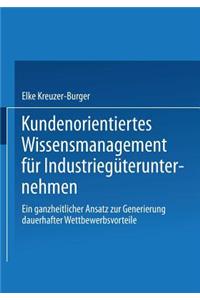 Elke Kreuzer-Burger

Kundenorientiertes Wissensmanagement für Industriegüterunternehmen

Ein ganzheitlicher Ansatz zur Generierung dauerhafter Wettbewerbsvorteile